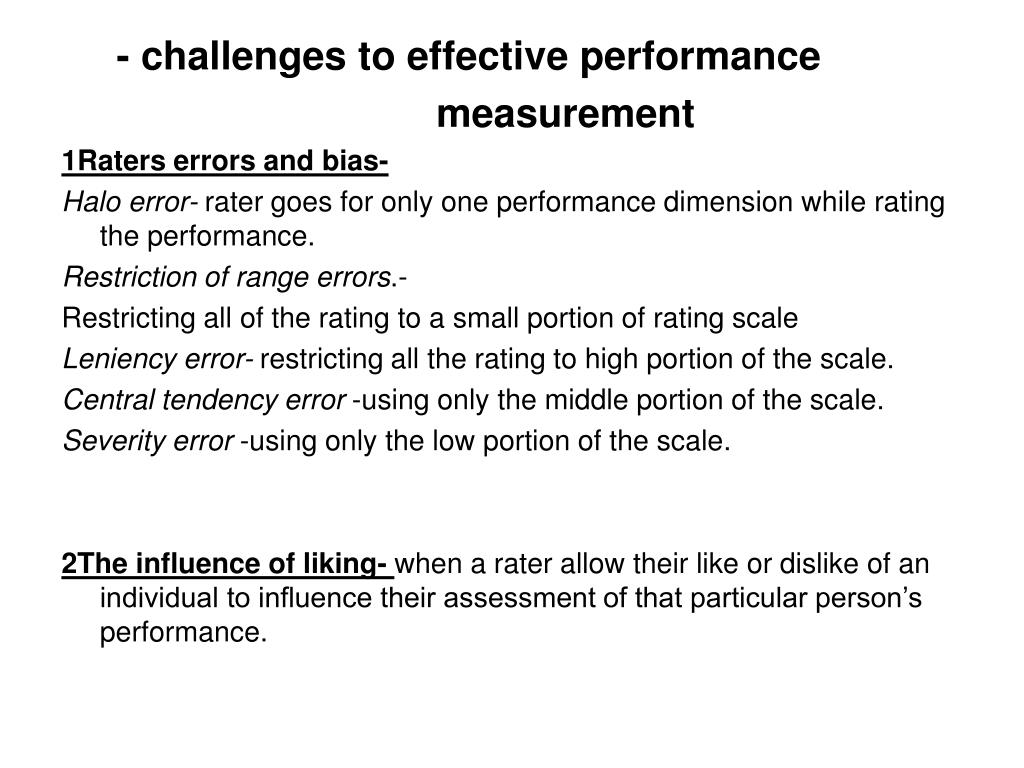 - challenges to effective performance measurement

1Raters errors and bias-

Halo error- rater goes for only one performance dimension while rating the performance.

Restriction of range errors.-

Restricting all of the rating to a small portion of rating scale

Leniency error- restricting all the rating to high portion of the scale.

Central tendency error -using only the middle portion of the scale.

Severity error -using only the low portion of the scale.

2The influence of liking- when a rater allow their like or dislike of an individual to influence their assessment of that particular person's performance.